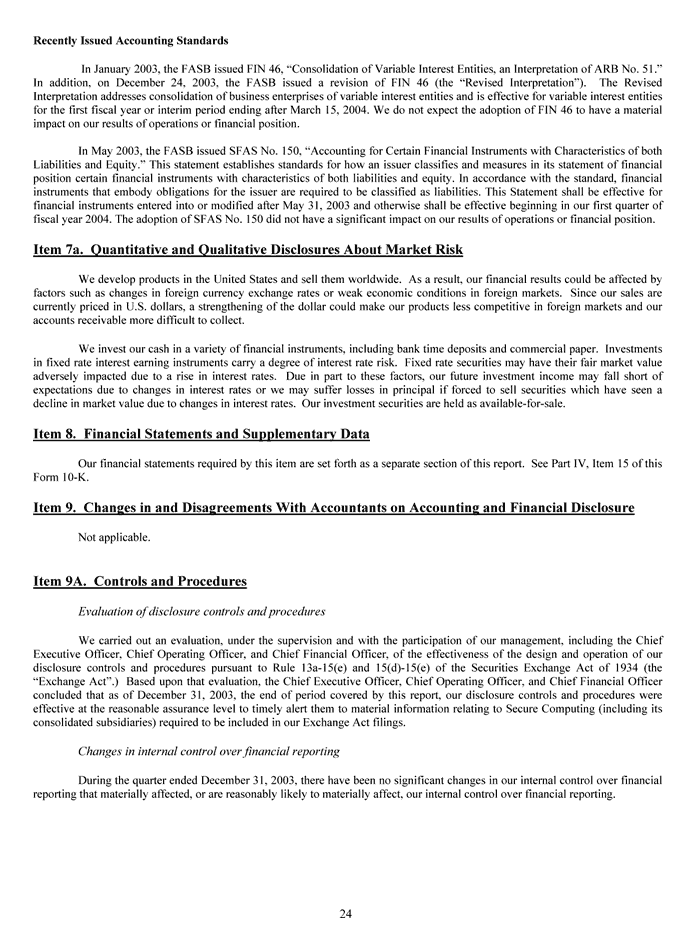 Recently Issued Accounting Standards

In January 2003, the FASB issued FIN 46, "Consolidation of Variable Interest Entities, an Interpretation of ARB No. 51." In addition, on December 24, 2003, the FASB issued a revision of FIN 46 (the "Revised Interpretation"). The Revised Interpretation addresses consolidation of business enterprises of variable interest entities and is effective for variable interest entities for the first fiscal year or interim period ending after March 15, 2004. We do not expect the adoption of FIN 46 to have a material impact on our results of operations or financial position.

In May 2003, the FASB issued SFAS No. 150, "Accounting for Certain Financial Instruments with Characteristics of both Liabilities and Equity." This statement establishes standards for how an issuer classifies and measures in its statement of financial position certain financial instruments with characteristics of both liabilities and equity. In accordance with the standard, financial instruments that embody obligations for the issuer are required to be classified as liabilities. This Statement shall be effective for financial instruments entered into or modified after May 31, 2003 and otherwise shall be effective beginning in our first quarter of fiscal year 2004. The adoption of SFAS No. 150 did not have a significant impact on our results of operations or financial position.

Item 7a. Quantitative and Qualitative Disclosures About Market Risk

We develop products in the United States and sell them worldwide. As a result, our financial results could be affected by factors such as changes in foreign currency exchange rates or weak economic conditions in foreign markets. Since our sales are currently priced in U.S. dollars, a strengthening of the dollar could make our products less competitive in foreign markets and our accounts receivable more difficult to collect.

We invest our cash in a variety of financial instruments, including bank time deposits and commercial paper. Investments in fixed rate interest earning instruments carry a degree of interest rate risk. Fixed rate securities may have their fair market value adversely impacted due to a rise in interest rates. Due in part to these factors, our future investment income may fall short of expectations due to changes in interest rates or we may suffer losses in principal if forced to sell securities which have seen a decline in market value due to changes in interest rates. Our investment securities are held as available-for-sale.

Item 8. Financial Statements and Supplementary Data

Our financial statements required by this item are set forth as a separate section of this report. See Part IV, Item 15 of this Form 10-K.

Item 9. Changes in and Disagreements With Accountants on Accounting and Financial Disclosure

Not applicable.

Item 9A. Controls and Procedures

Evaluation of disclosure controls and procedures

We carried out an evaluation, under the supervision and with the participation of our management, including the Chief Executive Officer, Chief Operating Officer, and Chief Financial Officer, of the effectiveness of the design and operation of our disclosure controls and procedures pursuant to Rule 13a-15(e) and 15(d)-15(e) of the Securities Exchange Act of 1934 (the "Exchange Act".) Based upon that evaluation, the Chief Executive Officer, Chief Operating Officer, and Chief Financial Officer concluded that as of December 31, 2003, the end of period covered by this report, our disclosure controls and procedures were effective at the reasonable assurance level to timely alert them to material information relating to Secure Computing (including its consolidated subsidiaries) required to be included in our Exchange Act filings.

Changes in internal control over financial reporting

During the quarter ended December 31, 2003, there have been no significant changes in our internal control over financial reporting that materially affected, or are reasonably likely to materially affect, our internal control over financial reporting.

24